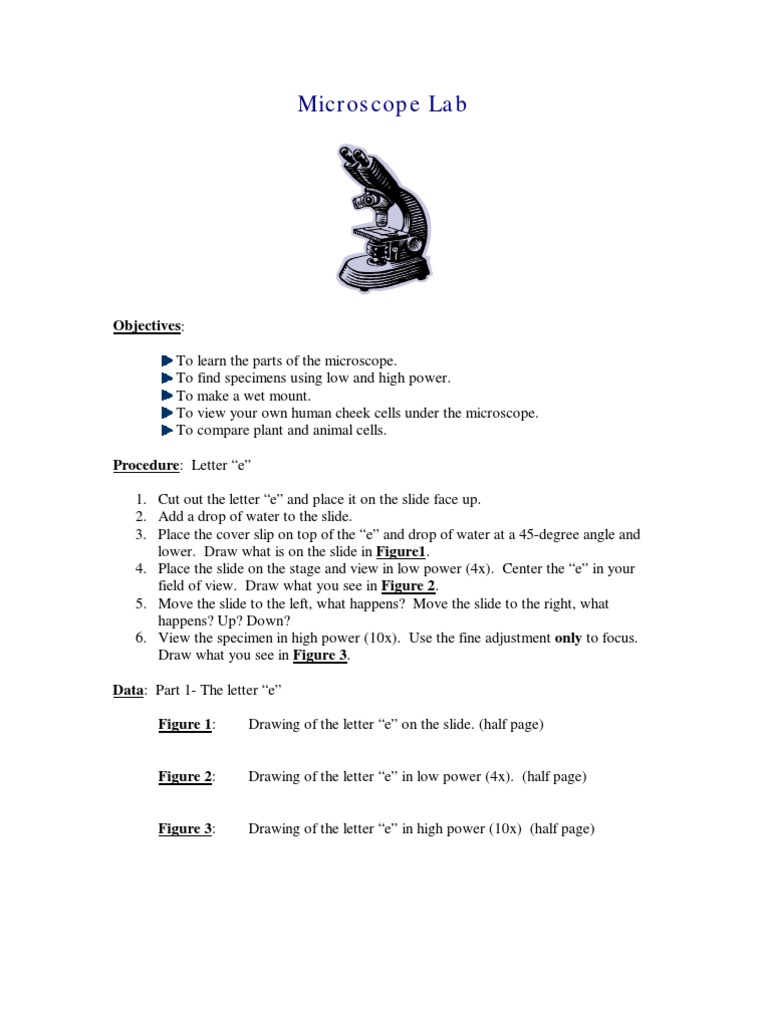 Microscope Lab

Objectives:

To learn the parts of the microscope.
To find specimens using low and high power.
To make a wet mount.
To view your own human cheek cells under the microscope.
To compare plant and animal cells.

Procedure: Letter “e”

1. Cut out the letter “e” and place it on the slide face up.
2. Add a drop of water to the slide.
3. Place the cover slip on top of the “e” and drop of water at a 45-degree angle and lower. Draw what is on the slide in Figure1.
4. Place the slide on the stage and view in low power (4x). Center the “e” in your field of view. Draw what you see in Figure 2.
5. Move the slide to the left, what happens? Move the slide to the right, what happens? Up? Down?
6. View the specimen in high power (10x). Use the fine adjustment only to focus. Draw what you see in Figure 3.

Data: Part 1- The letter “e”

Figure 1: Drawing of the letter “e” on the slide. (half page)

Figure 2: Drawing of the letter “e” in low power (4x). (half page)

Figure 3: Drawing of the letter “e” in high power (10x) (half page)